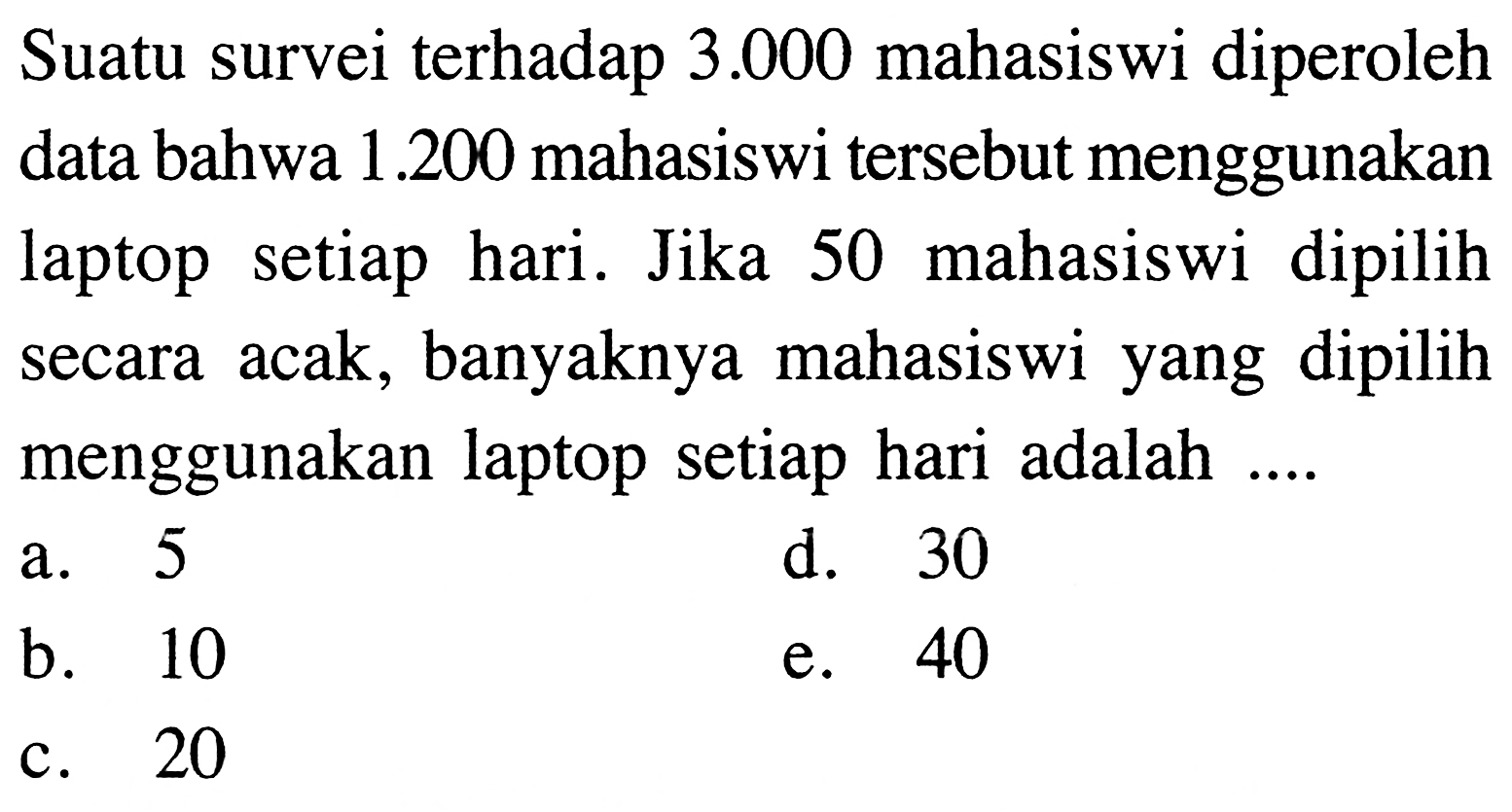 Suatu survei terhadap 3.000 mahasiswi diperoleh data bahwa 1.200 mahasiswi tersebut menggunakan laptop setiap hari. Jika 50 mahasiswi dipilih secara acak, banyaknya mahasiswi yang dipilih menggunakan laptop setiap hari adalah ....

a. 5
b. 10
c. 20
d. 30
e. 40